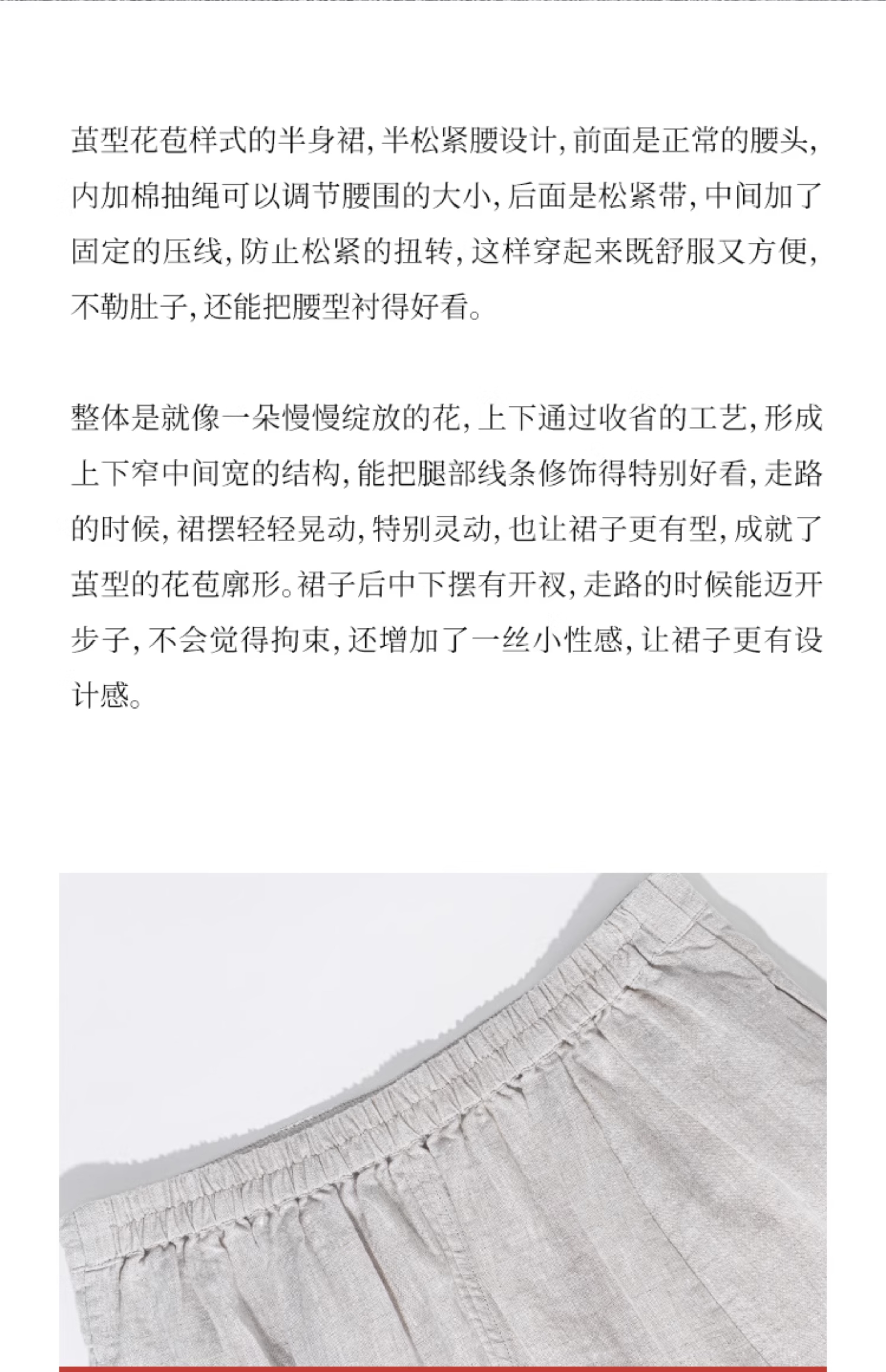 茧型花苞样式的半身裙，半松紧腰设计，前面是正常的腰头，内加棉抽绳可以调节腰围的大小，后面是松紧带，中间加了固定的压线，防止松紧的扭转，这样穿起来既舒服又方便，不勒肚子，还能把腰型衬得好看。

整体是就像一朵慢慢绽放的花，上下通过收省的工艺，形成上下窄中间宽的结构，能把腿部线条修饰得特别好看，走路的时候，裙摆轻轻晃动，特别灵动，也让裙子更有型，成就了茧型的花苞廓形。裙子后中下摆有开衩，走路的时候能迈开步子，不会觉得拘束，还增加了一丝小性感，让裙子更有设计感。